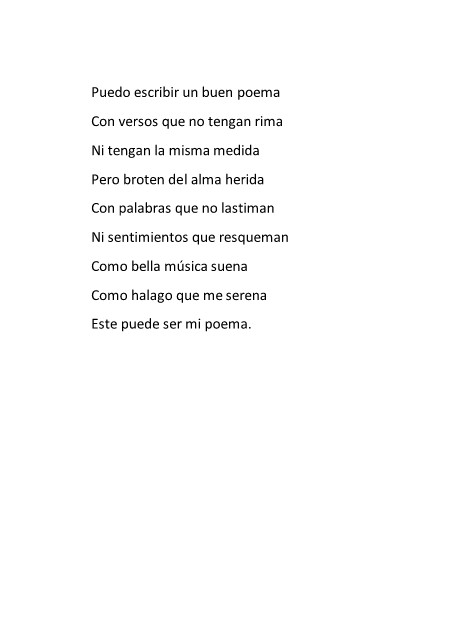 Puedo escribir un buen poema

Con versos que no tengan rima

Ni tengan la misma medida

Pero broten del alma herida

Con palabras que no lastiman

Ni sentimientos que resqueman

Como bella música suena

Como halago que me serena

Este puede ser mi poema.